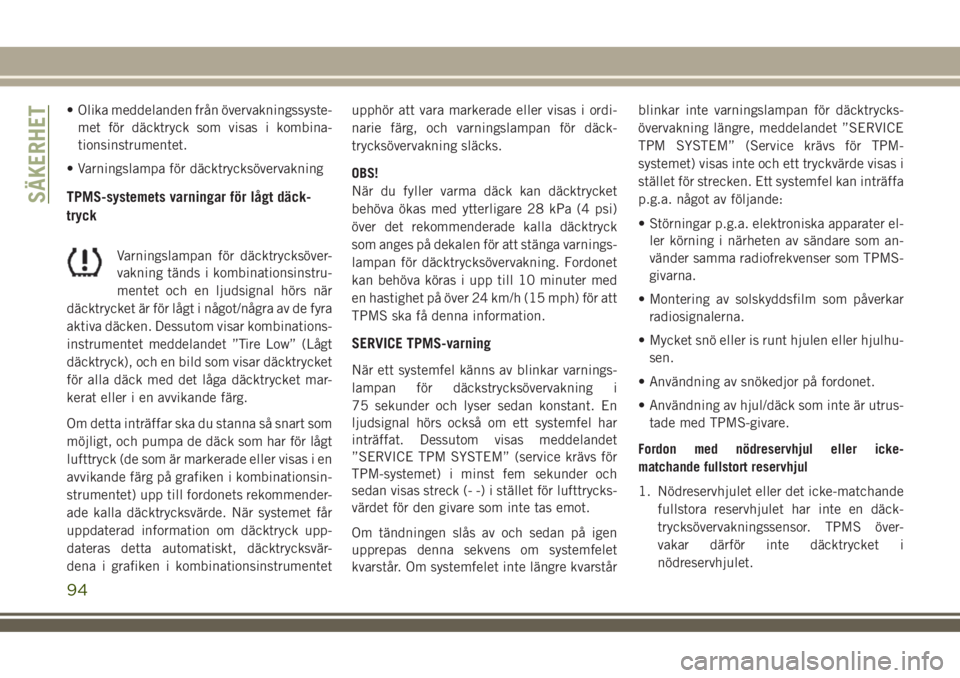 SÄKERHET

• Olika meddelanden från övervakningssystemet för däcktryck som visas i kombinationsinstrumentet.

• Varningslampa för däcktrycksövervakning

TPMS-systemets varningar för lågt däcktryck

Varningslampan för däcktrycksövervakning tänds i kombinationsinstrumentet och en ljudsignal hörs när däcktrycket är för lågt i något/några av de fyra aktiva däcken. Dessutom visar kombinationsinstrumentet meddelandet ”Tire Low” (Lågt däcktryck), och en bild som visar däcktrycket för alla däck med det låga däcktrycket markerat eller i en avvikande färg.

Om detta inträffar ska du stanna så snart som möjligt, och pumpa de däck som har för lågt lufttryck (de som är markerade eller visas i en avvikande färg på grafiken i kombinationsinstrumentet) upp till fordonets rekommenderade kalla däcktrycksvärde. När systemet får uppdaterad information om däcktryck uppdateras detta automatiskt, däcktrycksvärdena i grafiken i kombinationsinstrumentet upphör att vara markerade eller visas i ordinarie färg, och varningslampan för däcktrycksövervakning släcks.

OBS!
När du fyller varma däck kan däcktrycket behöva ökas med ytterligare 28 kPa (4 psi) över det rekommenderade kalla däcktryck som anges på dekalen för att stänga varningslampan för däcktrycksövervakning. Fordonet kan behöva köras i upp till 10 minuter med en hastighet på över 24 km/h (15 mph) för att TPMS ska få denna information.

SERVICE TPMS-varning

När ett systemfel känns av blinkar varningslampan för däckstrycksövervakning i 75 sekunder och lyser sedan konstant. En ljudsignal hörs också om ett systemfel har inträffat. Dessutom visas meddelandet ”SERVICE TPM SYSTEM” (service krävs för TPM-systemet) i minst fem sekunder och sedan visas streck (- -) i stället för lufttrycksvärdet för den givare som inte tas emot.

Om tändningen slås av och sedan på igen upprepas denna sekvens om systemfelet kvarstår. Om systemfelet inte längre kvarstår blinkar inte varningslampan för däcktrycksövervakning längre, meddelandet ”SERVICE TPM SYSTEM” (Service krävs för TPM-systemet) visas inte och ett tryckvärde visas i stället för strecken. Ett systemfel kan inträffa p.g.a. något av följande:

• Störningar p.g.a. elektroniska apparater eller körning i närheten av sändare som använder samma radiofrekvenser som TPMS-givarna.

• Montering av solskyddsfilm som påverkar radiosignalerna.

• Mycket snö eller is runt hjulen eller hjulhusen.

• Användning av snökedjor på fordonet.

• Användning av hjul/däck som inte är utrustade med TPMS-givare.

Fordon med nödreservhjul eller icke-matchande fullstort reservhjul

1. Nödreservhjulet eller det icke-matchande fullstora reservhjulet har inte en däcktrycksövervakningssensor. TPMS övervakar därför inte däcktrycket i nödreservhjulet.

94

carmanualsonline.info